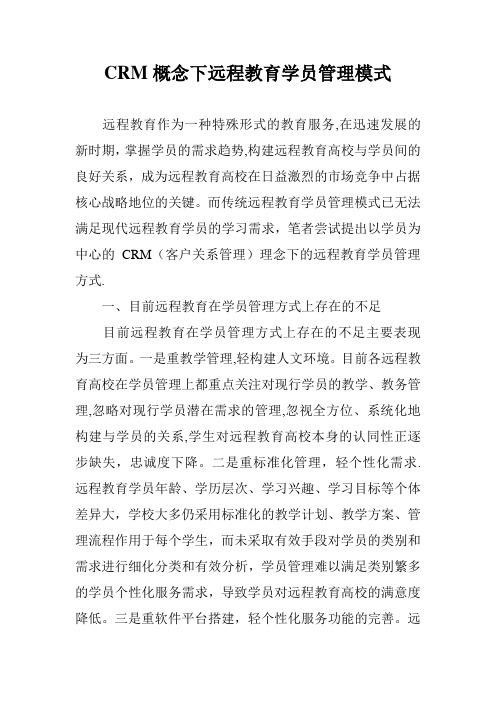 CRM 概念下远程教育学员管理模式

远程教育作为一种特殊形式的教育服务,在迅速发展的新时期,掌握学员的需求趋势,构建远程教育高校与学员间的良好关系，成为远程教育高校在日益激烈的市场竞争中占据核心战略地位的关键。而传统远程教育学员管理模式已无法满足现代远程教育学员的学习需求，笔者尝试提出以学员为中心的 CRM（客户关系管理）理念下的远程教育学员管理方式.

一、目前远程教育在学员管理方式上存在的不足

目前远程教育在学员管理方式上存在的不足主要表现为三方面。一是重教学管理,轻构建人文环境。目前各远程教育高校在学员管理上都重点关注对现行学员的教学、教务管理,忽略对现行学员潜在需求的管理,忽视全方位、系统化地构建与学员的关系,学生对远程教育高校本身的认同性正逐步缺失，忠诚度下降。二是重标准化管理，轻个性化需求.远程教育学员年龄、学历层次、学习兴趣、学习目标等个体差异大，学校大多仍采用标准化的教学计划、教学方案、管理流程作用于每个学生，而未采取有效手段对学员的类别和需求进行细化分类和有效分析，学员管理难以满足类别繁多的学员个性化服务需求，导致学员对远程教育高校的满意度降低。三是重软件平台搭建，轻个性化服务功能的完善。远